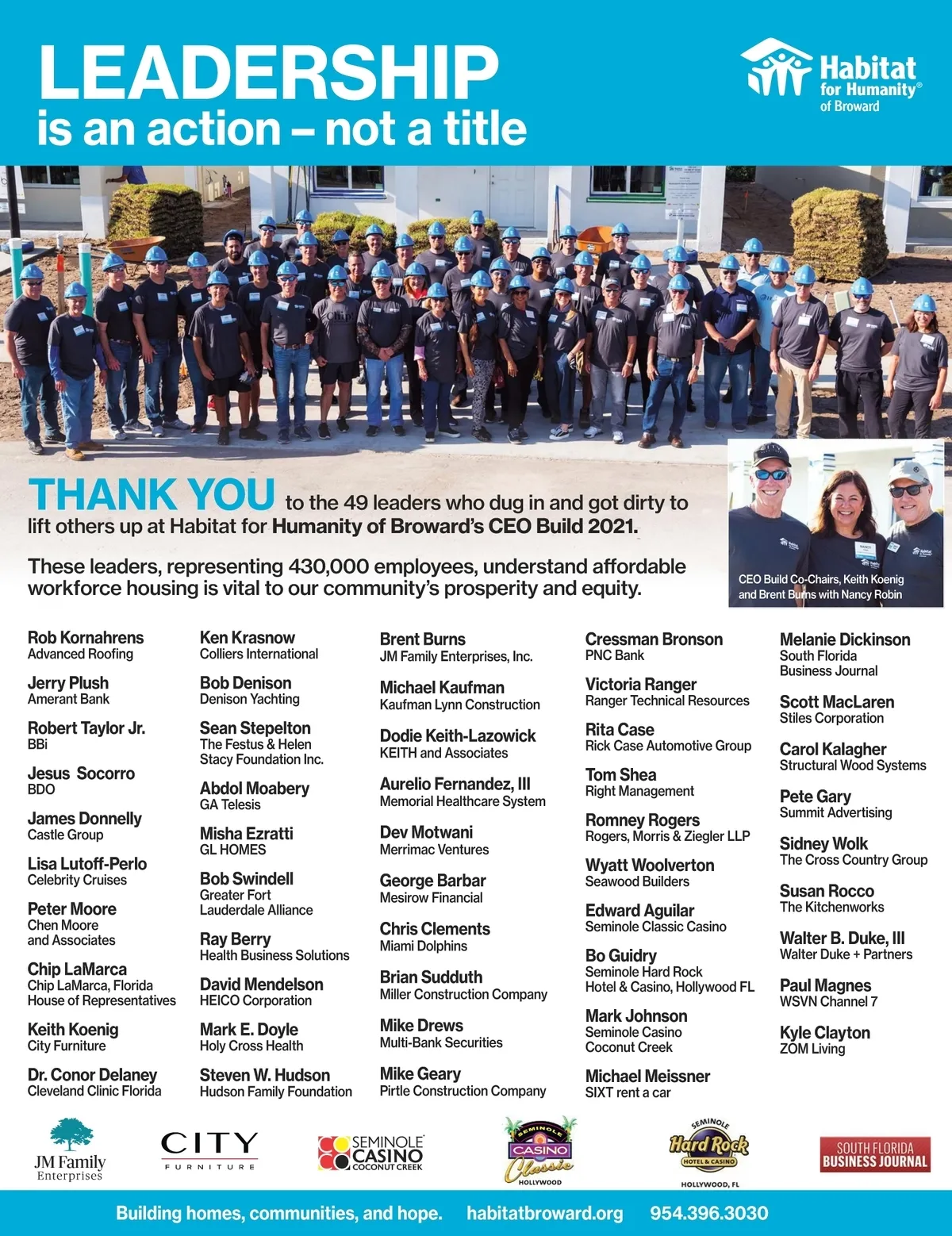 LEADERSHIP
is an action – not a title

Habitat for Humanity® of Broward

THANK YOU to the 49 leaders who dug in and got dirty to lift others up at Habitat for Humanity of Broward's CEO Build 2021.

These leaders, representing 430,000 employees, understand affordable workforce housing is vital to our community's prosperity and equity.

CEO Build Co-Chairs, Keith Koenig and Brent Burns with Nancy Robin

Rob Kornahrens
Advanced Roofing

Jerry Plush
Amerant Bank

Robert Taylor Jr.
BBi

Jesus Socorro
BDO

James Donnelly
Castle Group

Lisa Lutoff-Perlo
Celebrity Cruises

Peter Moore
Chen Moore and Associates

Chip LaMarca
Chip LaMarca, Florida House of Representatives

Keith Koenig
City Furniture

Dr. Conor Delaney
Cleveland Clinic Florida

Ken Krasnow
Colliers International

Bob Denison
Denison Yachting

Sean Stepelton
The Festus & Helen Stacy Foundation Inc.

Abdol Moabery
GA Telesis

Misha Ezratti
GL HOMES

Bob Swindell
Greater Fort Lauderdale Alliance

Ray Berry
Health Business Solutions

David Mendelson
HEICO Corporation

Mark E. Doyle
Holy Cross Health

Steven W. Hudson
Hudson Family Foundation

Brent Burns
JM Family Enterprises, Inc.

Michael Kaufman
Kaufman Lynn Construction

Dodie Keith-Lazowick
KEITH and Associates

Aurelio Fernandez, III
Memorial Healthcare System

Dev Motwani
Merrimac Ventures

George Barbar
Mesirow Financial

Chris Clements
Miami Dolphins

Brian Sudduth
Miller Construction Company

Mike Drews
Multi-Bank Securities

Mike Geary
Pirtle Construction Company

Cressman Bronson
PNC Bank

Victoria Ranger
Ranger Technical Resources

Rita Case
Rick Case Automotive Group

Tom Shea
Right Management

Romney Rogers
Rogers, Morris & Ziegler LLP

Wyatt Woolverton
Seawood Builders

Edward Aguilar
Seminole Classic Casino

Bo Guidry
Seminole Hard Rock Hotel & Casino, Hollywood FL

Mark Johnson
Seminole Casino Coconut Creek

Michael Meissner
SIXT rent a car

Melanie Dickinson
South Florida Business Journal

Scott MacLaren
Stiles Corporation

Carol Kalagher
Structural Wood Systems

Pete Gary
Summit Advertising

Sidney Wolk
The Cross Country Group

Susan Rocco
The Kitchenworks

Walter B. Duke, III
Walter Duke + Partners

Paul Magnes
WSVN Channel 7

Kyle Clayton
ZOM Living

JM Family Enterprises
CITY FURNITURE
SEMINOLE CASINO COCONUT CREEK
SEMINOLE CASINO Classic HOLLYWOOD
SEMINOLE Hard Rock HOTEL & CASINO HOLLYWOOD, FL
SOUTH FLORIDA BUSINESS JOURNAL

Building homes, communities, and hope. habitatbroward.org 954.396.3030